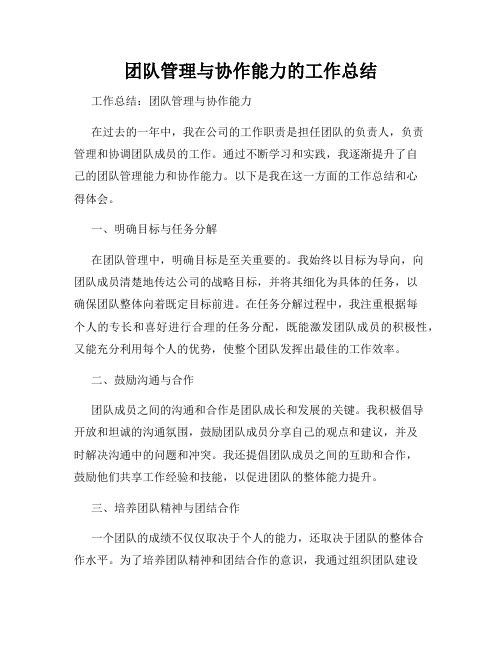 团队管理与协作能力的工作总结

工作总结：团队管理与协作能力

在过去的一年中，我在公司的工作职责是担任团队的负责人，负责管理和协调团队成员的工作。通过不断学习和实践，我逐渐提升了自己的团队管理能力和协作能力。以下是我在这一方面的工作总结和心得体会。

一、明确目标与任务分解

在团队管理中，明确目标是至关重要的。我始终以目标为导向，向团队成员清楚地传达公司的战略目标，并将其细化为具体的任务，以确保团队整体向着既定目标前进。在任务分解过程中，我注重根据每个人的专长和喜好进行合理的任务分配，既能激发团队成员的积极性，又能充分利用每个人的优势，使整个团队发挥出最佳的工作效率。

二、鼓励沟通与合作

团队成员之间的沟通和合作是团队成长和发展的关键。我积极倡导开放和坦诚的沟通氛围，鼓励团队成员分享自己的观点和建议，并及时解决沟通中的问题和冲突。我还提倡团队成员之间的互助和合作，鼓励他们共享工作经验和技能，以促进团队的整体能力提升。

三、培养团队精神与团结合作

一个团队的成绩不仅仅取决于个人的能力，还取决于团队的整体合作水平。为了培养团队精神和团结合作的意识，我通过组织团队建设